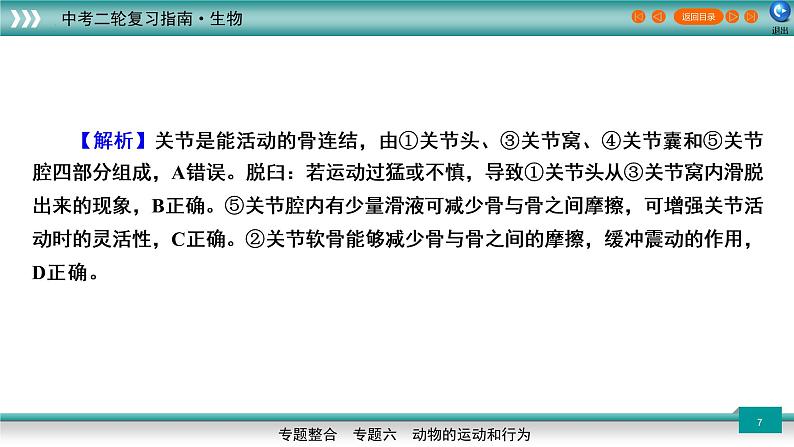 中考二轮复习指南·生物

返回目录

退出

【解析】关节是能活动的骨连结，由①关节头、③关节窝、④关节囊和⑤关节腔四部分组成，A错误。脱臼：若运动过猛或不慎，导致①关节头从③关节窝内滑脱出来的现象，B正确。⑤关节腔内有少量滑液可减少骨与骨之间摩擦，可增强关节活动时的灵活性，C正确。②关节软骨能够减少骨与骨之间的摩擦，缓冲震动的作用，D正确。

7

专题整合　专题六　动物的运动和行为